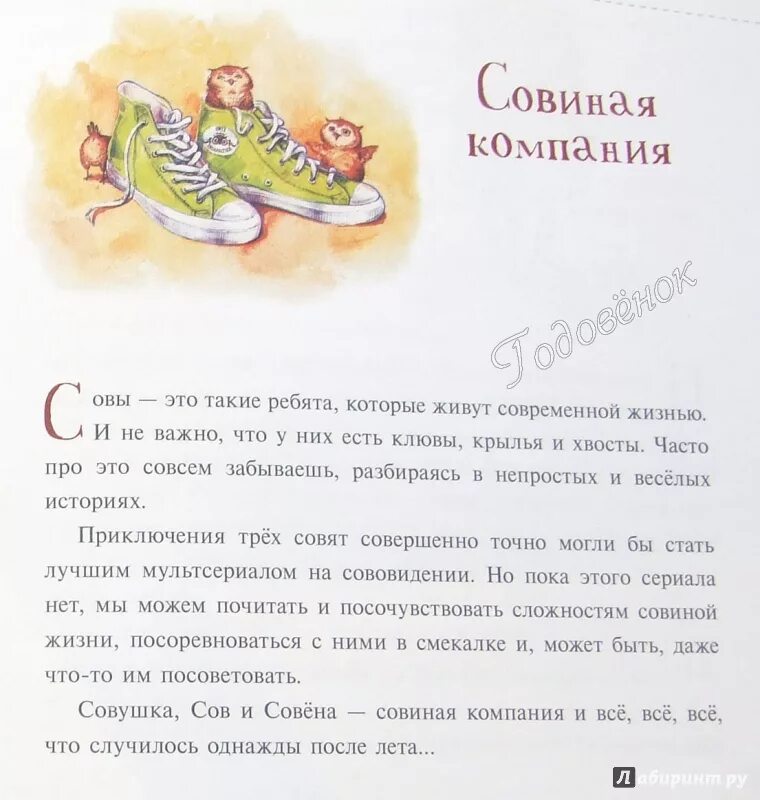 Совиная компания

Совы — это такие ребята, которые живут современной жизнью. И не важно, что у них есть клювы, крылья и хвосты. Часто про это совсем забываешь, разбираясь в непростых и весёлых историях.

Приключения трёх совят совершенно точно могли бы стать лучшим мультсериалом на сововидении. Но пока этого сериала нет, мы можем почитать и посочувствовать сложностям совиной жизни, посоревноваться с ними в смекалке и, может быть, даже что-то им посоветовать.

Совушка, Сов и Совёна — совиная компания и всё, всё, всё, что случилось однажды после лета...

Годовёнок

Лабиринт.ру